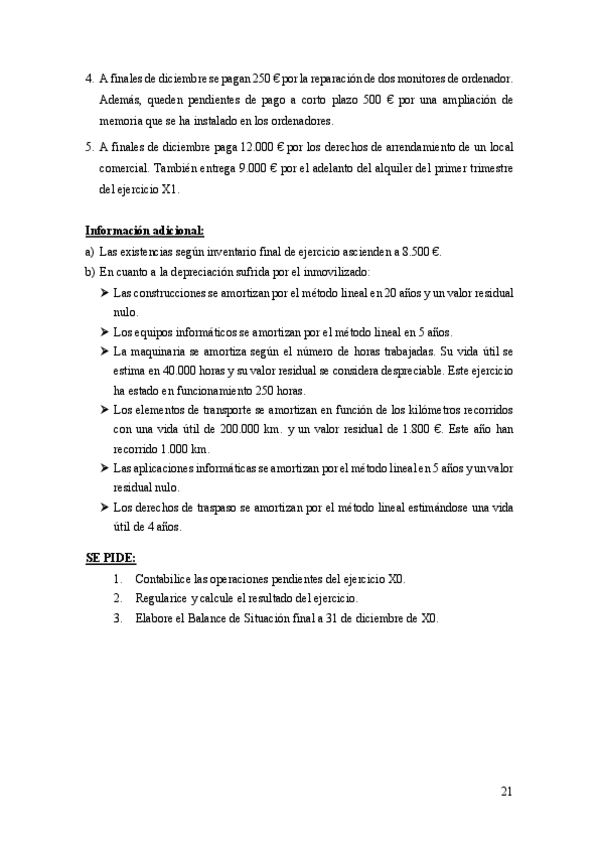 4. A finales de diciembre se pagan 250 € por la reparación de dos monitores de ordenador. Además, queden pendientes de pago a corto plazo 500 € por una ampliación de memoria que se ha instalado en los ordenadores.

5. A finales de diciembre paga 12.000 € por los derechos de arrendamiento de un local comercial. También entrega 9.000 € por el adelanto del alquiler del primer trimestre del ejercicio X1.

Información adicional:

a) Las existencias según inventario final de ejercicio ascienden a 8.500 €.

b) En cuanto a la depreciación sufrida por el inmovilizado:

➤ Las construcciones se amortizan por el método lineal en 20 años y un valor residual nulo.

➤ Los equipos informáticos se amortizan por el método lineal en 5 años.

➤ La maquinaria se amortiza según el número de horas trabajadas. Su vida útil se estima en 40.000 horas y su valor residual se considera despreciable. Este ejercicio ha estado en funcionamiento 250 horas.

➤ Los elementos de transporte se amortizan en función de los kilómetros recorridos con una vida útil de 200.000 km. y un valor residual de 1.800 €. Este año han recorrido 1.000 km.

➤ Las aplicaciones informáticas se amortizan por el método lineal en 5 años y un valor residual nulo.

➤ Los derechos de traspaso se amortizan por el método lineal estimándose una vida útil de 4 años.

SE PIDE:

1. Contabilice las operaciones pendientes del ejercicio X0.
2. Regularice y calcule el resultado del ejercicio.
3. Elabore el Balance de Situación final a 31 de diciembre de X0.

21